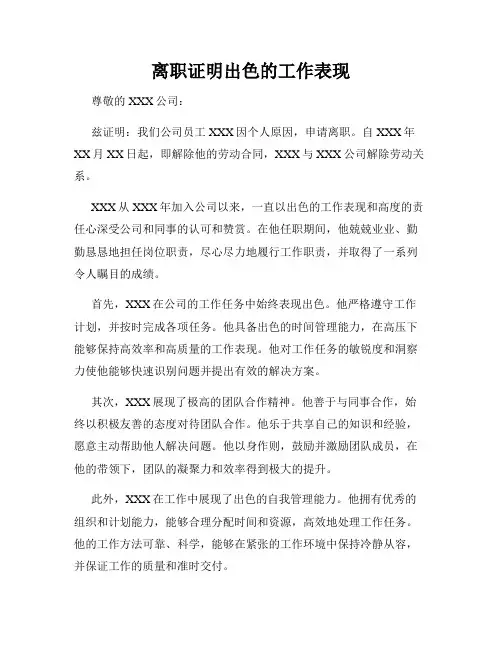 离职证明出色的工作表现

尊敬的 XXX 公司：

兹证明：我们公司员工 XXX 因个人原因，申请离职。自 XXX 年 XX 月 XX 日起，即解除他的劳动合同，XXX 与 XXX 公司解除劳动关系。

XXX 从 XXX 年加入公司以来，一直以出色的工作表现和高度的责任心深受公司和同事的认可和赞赏。在他任职期间，他兢兢业业、勤勤恳恳地担任岗位职责，尽心尽力地履行工作职责，并取得了一系列令人瞩目的成绩。

首先，XXX 在公司的工作任务中始终表现出色。他严格遵守工作计划，并按时完成各项任务。他具备出色的时间管理能力，在高压下能够保持高效率和高质量的工作表现。他对工作任务的敏锐度和洞察力使他能够快速识别问题并提出有效的解决方案。

其次，XXX 展现了极高的团队合作精神。他善于与同事合作，始终以积极友善的态度对待团队合作。他乐于共享自己的知识和经验，愿意主动帮助他人解决问题。他以身作则，鼓励并激励团队成员，在他的带领下，团队的凝聚力和效率得到极大的提升。

此外，XXX 在工作中展现了出色的自我管理能力。他拥有优秀的组织和计划能力，能够合理分配时间和资源，高效地处理工作任务。他的工作方法可靠、科学，能够在紧张的工作环境中保持冷静从容，并保证工作的质量和准时交付。